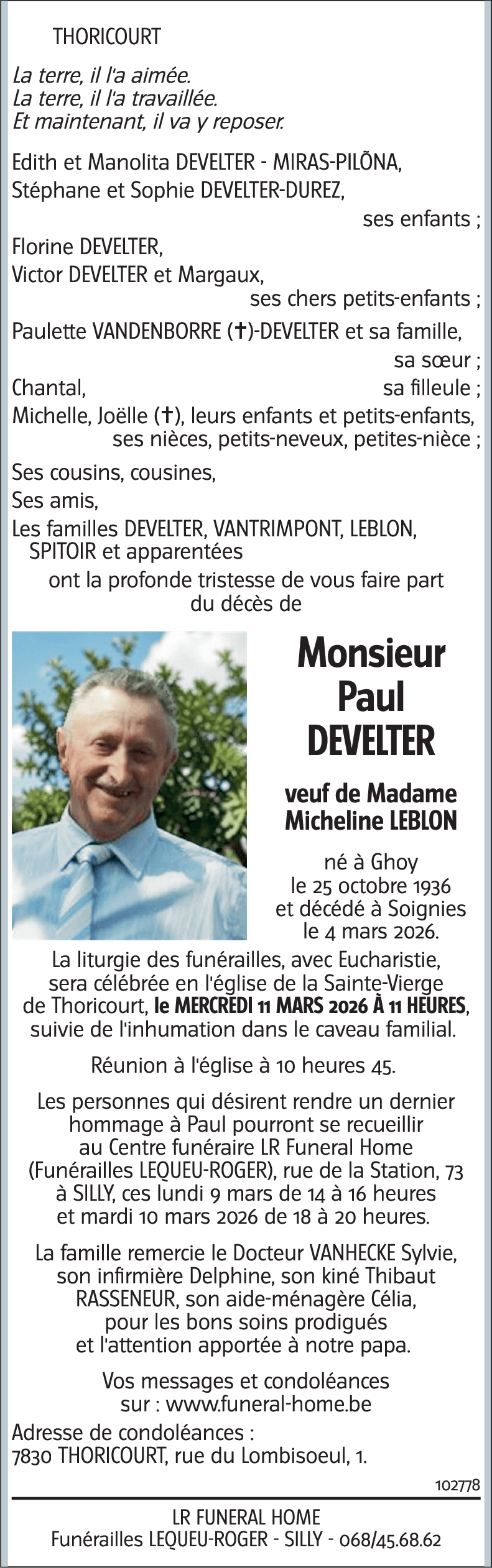 THORICOURT

La terre, il l'a aimée.
La terre, il l'a travaillée.
Et maintenant, il va y reposer.

Edith et Manolita DEVELTER - MIRAS-PILÕNA,
Stéphane et Sophie DEVELTER-DUREZ,
ses enfants ;
Florine DEVELTER,
Victor DEVELTER et Margaux,
ses chers petits-enfants ;
Paulette VANDENBORRE (✝)-DEVELTER et sa famille,
sa sœur ;
Chantal,
sa filleule ;
Michelle, Joëlle (✝), leurs enfants et petits-enfants,
ses nièces, petits-neveux, petites-nièce ;

Ses cousins, cousines,
Ses amis,
Les familles DEVELTER, VANTRIMPONT, LEBLON, SPITOIR et apparentées
ont la profonde tristesse de vous faire part du décès de

Monsieur
Paul
DEVELTER

veuf de Madame
Micheline LEBLON

né à Ghoy
le 25 octobre 1936
et décédé à Soignies
le 4 mars 2026.

La liturgie des funérailles, avec Eucharistie, sera célébrée en l'église de la Sainte-Vierge de Thoricourt, le MERCREDI 11 MARS 2026 À 11 HEURES, suivie de l'inhumation dans le caveau familial.

Réunion à l'église à 10 heures 45.

Les personnes qui désirent rendre un dernier hommage à Paul pourront se recueillir au Centre funéraire LR Funeral Home (Funérailles LEQUEU-ROGER), rue de la Station, 73 à SILLY, ces lundi 9 mars de 14 à 16 heures et mardi 10 mars 2026 de 18 à 20 heures.

La famille remercie le Docteur VANHECKE Sylvie, son infirmière Delphine, son kiné Thibaut RASSENEUR, son aide-ménagère Célia, pour les bons soins prodigués et l'attention apportée à notre papa.

Vos messages et condoléances sur : www.funeral-home.be

Adresse de condoléances :
7830 THORICOURT, rue du Lombisoeul, 1.

102778

LR FUNERAL HOME
Funérailles LEQUEU-ROGER - SILLY - 068/45.68.62